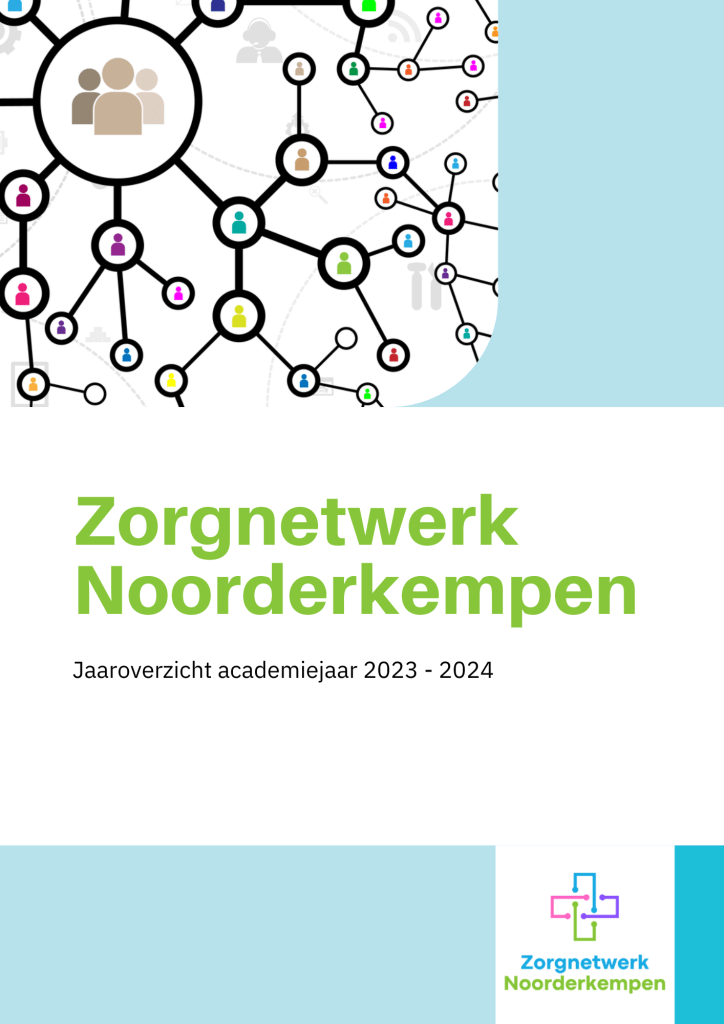 Zorgnetwerk Noorderkempen

Jaaroverzicht academiejaar 2023 - 2024

Zorgnetwerk
Noorderkempen